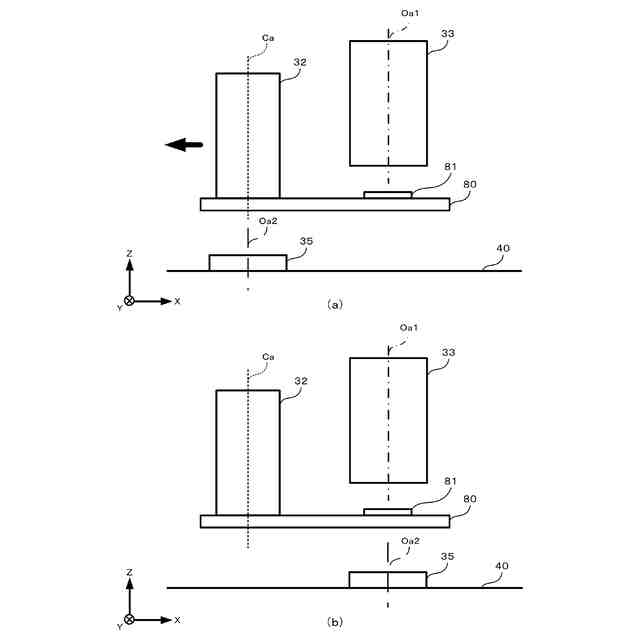 Oa1
33
Ca
32
81
80
Oa2
35
40
Z
Y
X
(a)

Oa1
33
Ca
32
81
80
Oa2
35
40
Z
Y
X
(b)